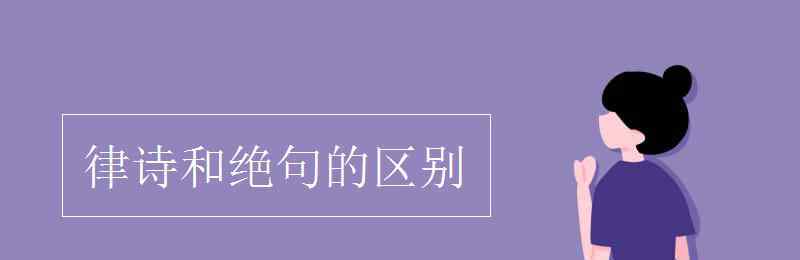 律诗和绝句的区别